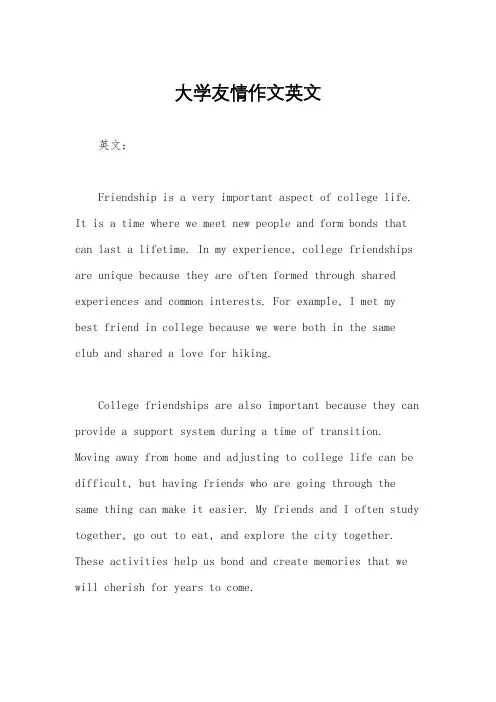 大学友情作文英文

英文：

Friendship is a very important aspect of college life. It is a time where we meet new people and form bonds that can last a lifetime. In my experience, college friendships are unique because they are often formed through shared experiences and common interests. For example, I met my best friend in college because we were both in the same club and shared a love for hiking.

College friendships are also important because they can provide a support system during a time of transition. Moving away from home and adjusting to college life can be difficult, but having friends who are going through the same thing can make it easier. My friends and I often study together, go out to eat, and explore the city together. These activities help us bond and create memories that we will cherish for years to come.